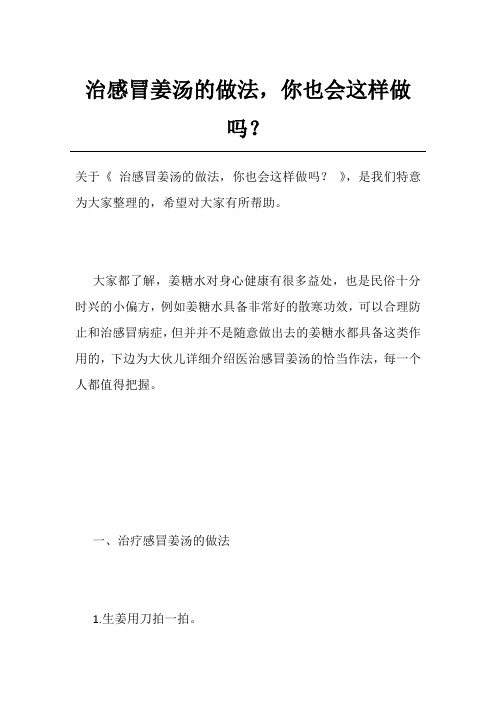 治感冒姜汤的做法，你也会这样做吗？

关于《 治感冒姜汤的做法，你也会这样做吗？ 》，是我们特意为大家整理的，希望对大家有所帮助。

大家都了解，姜糖水对身心健康有很多益处，也是民俗十分时兴的小偏方，例如姜糖水具备非常好的散寒功效，可以合理防止和治感冒病症，但并并不是随意做出去的姜糖水都具备这类作用的，下边为大伙儿详细介绍医治感冒姜汤的恰当作法，每一个人都值得把握。

一、治疗感冒姜汤的做法

1.生姜用刀拍一拍。